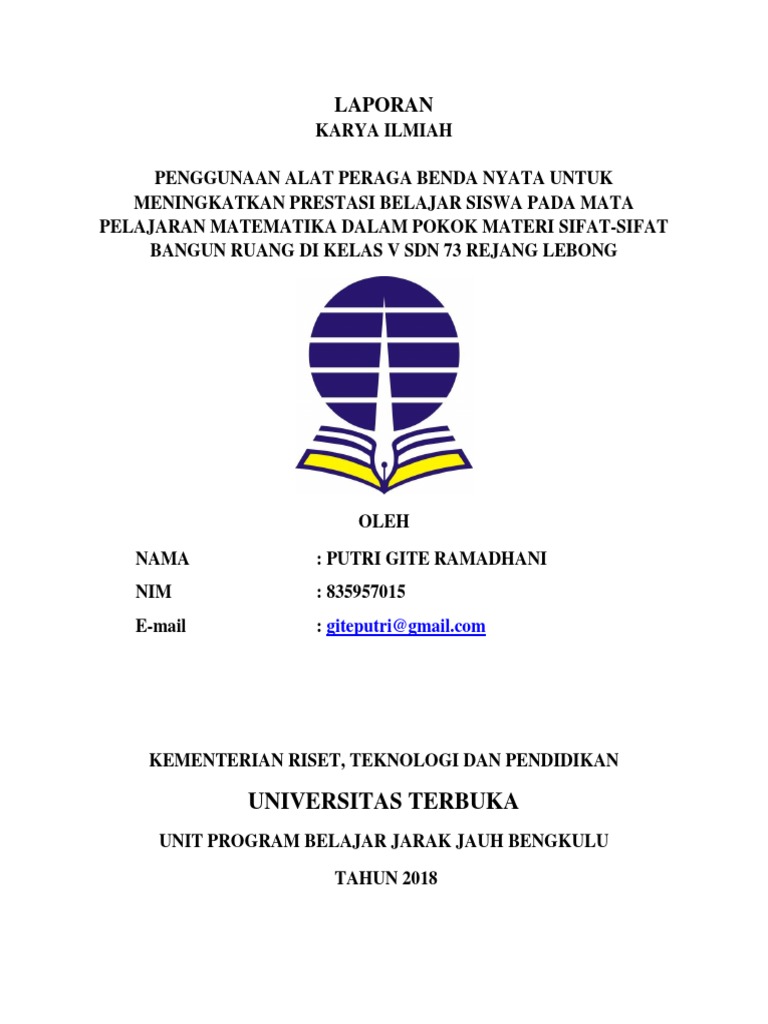 LAPORAN
KARYA ILMIAH

PENGGUNAAN ALAT PERAGA BENDA NYATA UNTUK MENINGKATKAN PRESTASI BELAJAR SISWA PADA MATA PELAJARAN MATEMATIKA DALAM POKOK MATERI SIFAT-SIFAT BANGUN RUANG DI KELAS V SDN 73 REJANG LEBONG

OLEH

NAMA : PUTRI GITE RAMADHANI
NIM : 835957015
E-mail : giteputri@gmail.com

KEMENTERIAN RISET, TEKNOLOGI DAN PENDIDIKAN
UNIVERSITAS TERBUKA
UNIT PROGRAM BELAJAR JARAK JAUH BENGKULU
TAHUN 2018